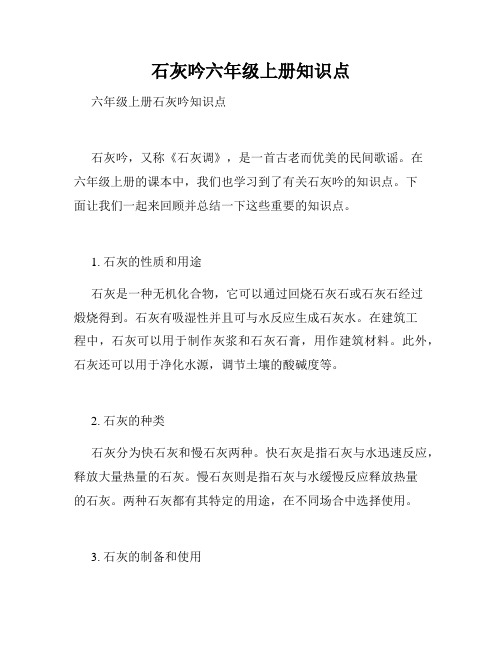 石灰吟六年级上册知识点

六年级上册石灰吟知识点

石灰吟，又称《石灰调》，是一首古老而优美的民间歌谣。在六年级上册的课本中，我们也学习到了有关石灰吟的知识点。下面让我们一起来回顾并总结一下这些重要的知识点。

1. 石灰的性质和用途

石灰是一种无机化合物，它可以通过回烧石灰石或石灰石经过煅烧得到。石灰有吸湿性并且可与水反应生成石灰水。在建筑工程中，石灰可以用于制作灰浆和石灰石膏，用作建筑材料。此外，石灰还可以用于净化水源，调节土壤的酸碱度等。

2. 石灰的种类

石灰分为快石灰和慢石灰两种。快石灰是指石灰与水迅速反应，释放大量热量的石灰。慢石灰则是指石灰与水缓慢反应释放热量的石灰。两种石灰都有其特定的用途，在不同场合中选择使用。

3. 石灰的制备和使用